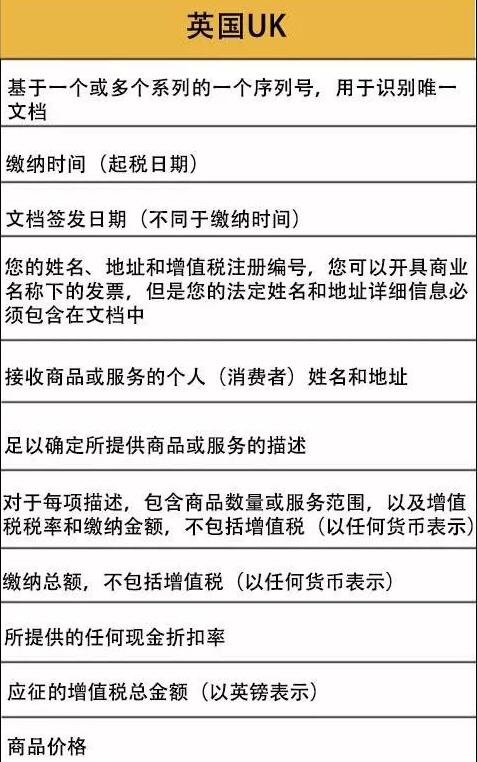 | 英国UK |
|---|
| 基于一个或多个系列的一个序列号，用于识别唯一文档 |
| 缴纳时间（起税日期） |
| 文档签发日期（不同于缴纳时间） |
| 您的姓名、地址和增值税注册编号，您可以开具商业名称下的发票，但是您的法定姓名和地址详细信息必须包含在文档中 |
| 接收商品或服务的个人（消费者）姓名和地址 |
| 足以确定所提供商品或服务的描述 |
| 对于每项描述，包含商品数量或服务范围，以及增值税税率和缴纳金额，不包括增值税（以任何货币表示） |
| 缴纳总额，不包括增值税（以任何货币表示） |
| 所提供的任何现金折扣率 |
| 应征的增值税总金额（以英镑表示） |
| 商品价格 |